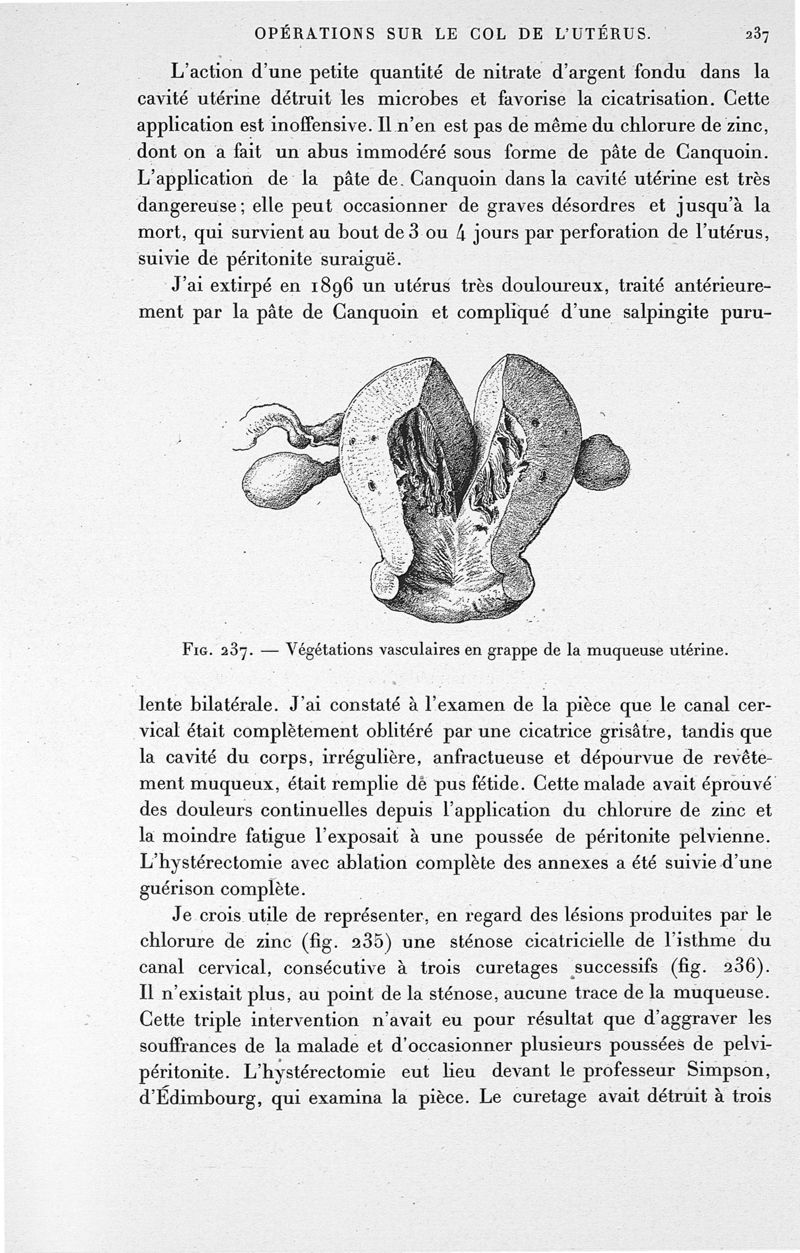 OPÉRATIONS SUR LE COL DE L'UTÉRUS. 237

L'action d'une petite quantité de nitrate d'argent fondu dans la cavité utérine détruit les microbes et favorise la cicatrisation. Cette application est inoffensive. Il n'en est pas de même du chlorure de zinc, dont on a fait un abus immodéré sous forme de pâte de Canquoin. L'application de la pâte de Canquoin dans la cavité utérine est très dangereuse; elle peut occasionner de graves désordres et jusqu'à la mort, qui survient au bout de 3 ou 4 jours par perforation de l'utérus, suivie de péritonite suraiguë.

J'ai extirpé en 1896 un utérus très douloureux, traité antérieurement par la pâte de Canquoin et compliqué d'une salpingite purulente bilatérale. J'ai constaté à l'examen de la pièce que le canal cervical était complètement oblitéré par une cicatrice grisâtre, tandis que la cavité du corps, irrégulière, anfractueuse et dépourvue de revêtement muqueux, était remplie de pus fétide. Cette malade avait éprouvé des douleurs continuelles depuis l'application du chlorure de zinc et la moindre fatigue l'exposait à une poussée de péritonite pelvienne. L'hystérectomie avec ablation complète des annexes a été suivie d'une guérison complète.

Fig. 237. — Végétations vasculaires en grappe de la muqueuse utérine.

Je crois utile de représenter, en regard des lésions produites par le chlorure de zinc (fig. 235) une sténose cicatricielle de l'isthme du canal cervical, consécutive à trois curetages successifs (fig. 236). Il n'existait plus, au point de la sténose, aucune trace de la muqueuse. Cette triple intervention n'avait eu pour résultat que d'aggraver les souffrances de la malade et d'occasionner plusieurs poussées de pelvipéritonite. L'hystérectomie eut lieu devant le professeur Simpson, d'Édimbourg, qui examina la pièce. Le curetage avait détruit à trois